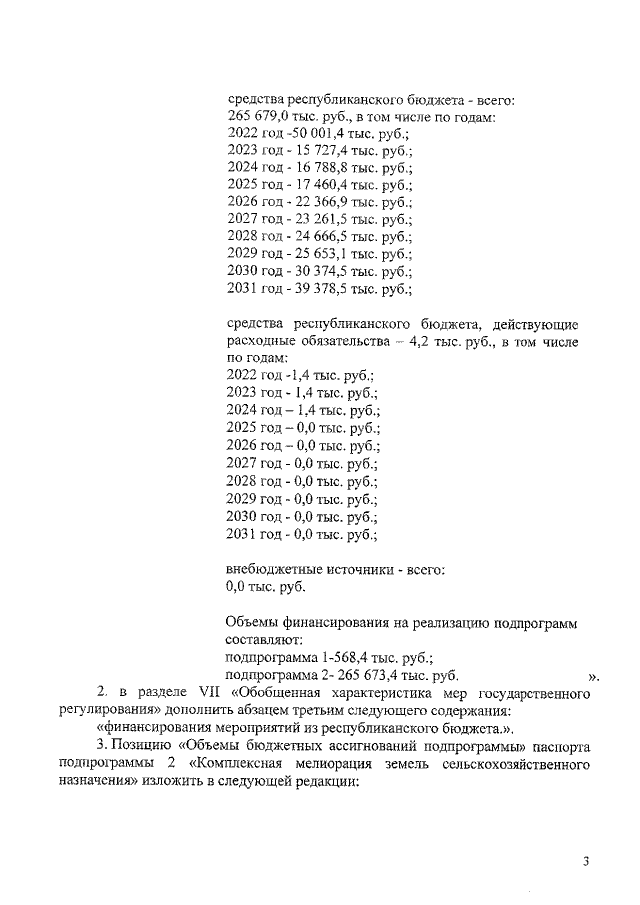 средства республиканского бюджета - всего:
265 679,0 тыс. руб., в том числе по годам:
2022 год -50 001,4 тыс. руб.;
2023 год - 15 727,4 тыс. руб.;
2024 год - 16 788,8 тыс. руб.;
2025 год - 17 460,4 тыс. руб.;
2026 год - 22 366,9 тыс. руб.;
2027 год - 23 261,5 тыс. руб.;
2028 год - 24 666,5 тыс. руб.;
2029 год - 25 653,1 тыс. руб.;
2030 год - 30 374,5 тыс. руб.;
2031 год - 39 378,5 тыс. руб.;

средства республиканского бюджета, действующие расходные обязательства – 4,2 тыс. руб., в том числе по годам:
2022 год -1,4 тыс. руб.;
2023 год - 1,4 тыс. руб.;
2024 год – 1,4 тыс. руб.;
2025 год – 0,0 тыс. руб.;
2026 год – 0,0 тыс. руб.;
2027 год - 0,0 тыс. руб.;
2028 год - 0,0 тыс. руб.;
2029 год - 0,0 тыс. руб.;
2030 год - 0,0 тыс. руб.;
2031 год - 0,0 тыс. руб.;

внебюджетные источники - всего:
0,0 тыс. руб.

Объемы финансирования на реализацию подпрограмм составляют:
подпрограмма 1-568,4 тыс. руб.;
подпрограмма 2- 265 673,4 тыс. руб. ».

2. в разделе VII «Обобщенная характеристика мер государственного регулирования» дополнить абзацем третьим следующего содержания:
«финансирования мероприятий из республиканского бюджета.».

3. Позицию «Объемы бюджетных ассигнований подпрограммы» паспорта подпрограммы 2 «Комплексная мелиорация земель сельскохозяйственного назначения» изложить в следующей редакции:

3